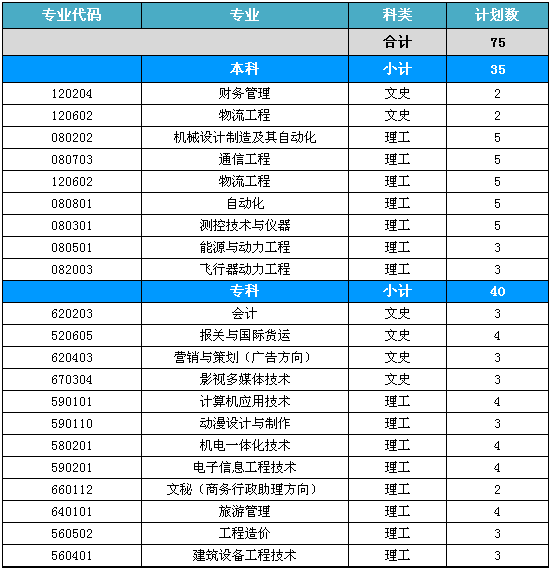 | 专业代码 | 专业 | 科类 | 计划数 |
|---|---|---|---|
| | | 合计 | 75 |
| | 本科 | 小计 | 35 |
| 120204 | 财务管理 | 文史 | 2 |
| 120602 | 物流工程 | 文史 | 2 |
| 080202 | 机械设计制造及其自动化 | 理工 | 5 |
| 080703 | 通信工程 | 理工 | 5 |
| 120602 | 物流工程 | 理工 | 5 |
| 080801 | 自动化 | 理工 | 5 |
| 080301 | 测控技术与仪器 | 理工 | 5 |
| 080501 | 能源与动力工程 | 理工 | 3 |
| 082003 | 飞行器动力工程 | 理工 | 3 |
| | 专科 | 小计 | 40 |
| 620203 | 会计 | 文史 | 3 |
| 520605 | 报关与国际货运 | 文史 | 4 |
| 620403 | 营销与策划（广告方向） | 文史 | 3 |
| 670304 | 影视多媒体技术 | 文史 | 3 |
| 590101 | 计算机应用技术 | 理工 | 4 |
| 590110 | 动漫设计与制作 | 理工 | 3 |
| 580201 | 机电一体化技术 | 理工 | 4 |
| 590201 | 电子信息工程技术 | 理工 | 4 |
| 660112 | 文秘（商务行政助理方向） | 理工 | 2 |
| 640101 | 旅游管理 | 理工 | 4 |
| 560502 | 工程造价 | 理工 | 3 |
| 560401 | 建筑设备工程技术 | 理工 | 3 |